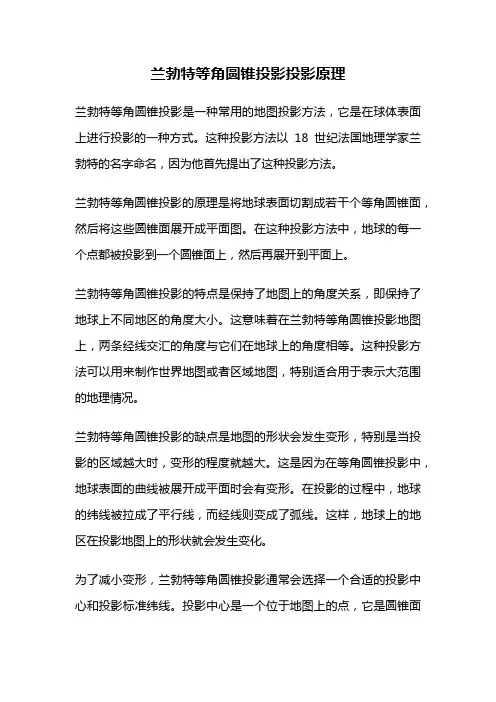 兰勃特等角圆锥投影投影原理

兰勃特等角圆锥投影是一种常用的地图投影方法，它是在球体表面上进行投影的一种方式。这种投影方法以 18 世纪法国地理学家兰勃特的名字命名，因为他首先提出了这种投影方法。

兰勃特等角圆锥投影的原理是将地球表面切割成若干个等角圆锥面，然后将这些圆锥面展开成平面图。在这种投影方法中，地球的每一个点都被投影到一个圆锥面上，然后再展开到平面上。

兰勃特等角圆锥投影的特点是保持了地图上的角度关系，即保持了地球上不同地区的角度大小。这意味着在兰勃特等角圆锥投影地图上，两条经线交汇的角度与它们在地球上的角度相等。这种投影方法可以用来制作世界地图或者区域地图，特别适合用于表示大范围的地理情况。

兰勃特等角圆锥投影的缺点是地图的形状会发生变形，特别是当投影的区域越大时，变形的程度就越大。这是因为在等角圆锥投影中，地球表面的曲线被展开成平面时会有变形。在投影的过程中，地球的纬线被拉成了平行线，而经线则变成了弧线。这样，地球上的地区在投影地图上的形状就会发生变化。

为了减小变形，兰勃特等角圆锥投影通常会选择一个合适的投影中心和投影标准纬线。投影中心是一个位于地图上的点，它是圆锥面